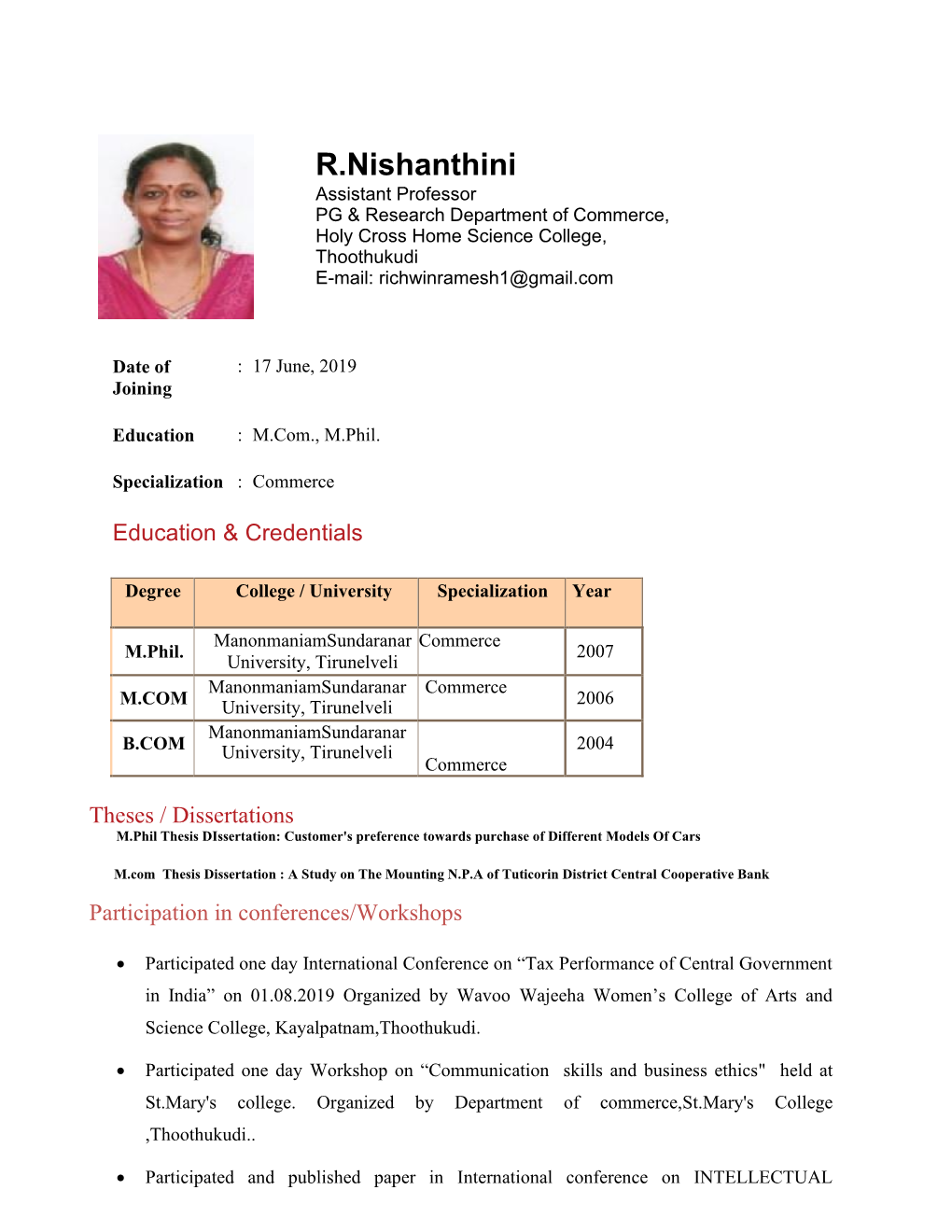 R.Nishanthini
Assistant Professor
PG & Research Department of Commerce,
Holy Cross Home Science College,
Thoothukudi
E-mail: richwinramesh1@gmail.com

Date of Joining : 17 June, 2019

Education : M.Com., M.Phil.

Specialization : Commerce

Education & Credentials

| Degree | College / University | Specialization | Year |
|---|---|---|---|
| M.Phil. | ManonmaniamSundaranar University, Tirunelveli | Commerce | 2007 |
| M.COM | ManonmaniamSundaranar University, Tirunelveli | Commerce | 2006 |
| B.COM | ManonmaniamSundaranar University, Tirunelveli | Commerce | 2004 |

Theses / Dissertations
M.Phil Thesis DIssertation: Customer's preference towards purchase of Different Models Of Cars

M.com Thesis Dissertation : A Study on The Mounting N.P.A of Tuticorin District Central Cooperative Bank

Participation in conferences/Workshops

• Participated one day International Conference on “Tax Performance of Central Government in India” on 01.08.2019 Organized by Wavoo Wajeeha Women’s College of Arts and Science College, Kayalpatnam,Thoothukudi.

• Participated one day Workshop on “Communication skills and business ethics" held at St.Mary's college. Organized by Department of commerce,St.Mary's College ,Thoothukudi..

• Participated and published paper in International conference on INTELLECTUAL